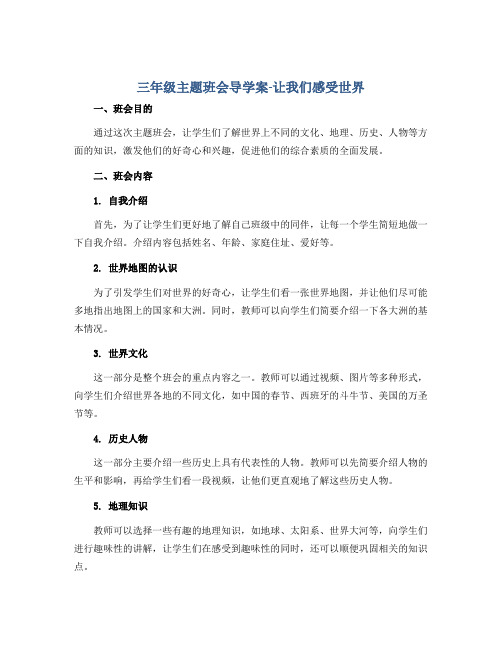 三年级主题班会导学案-让我们感受世界

一、班会目的

通过这次主题班会，让学生们了解世界上不同的文化、地理、历史、人物等方面的知识，激发他们的好奇心和兴趣，促进他们的综合素质的全面发展。

二、班会内容

1. 自我介绍

首先，为了让学生们更好地了解自己班级中的同伴，让每一个学生简短地做一下自我介绍。介绍内容包括姓名、年龄、家庭住址、爱好等。

2. 世界地图的认识

为了引发学生们对世界的好奇心，让学生们看一张世界地图，并让他们尽可能多地指出地图上的国家和大洲。同时，教师可以向学生们简要介绍一下各大洲的基本情况。

3. 世界文化

这一部分是整个班会的重点内容之一。教师可以通过视频、图片等多种形式，向学生们介绍世界各地的不同文化，如中国的春节、西班牙的斗牛节、美国的万圣节等。

4. 历史人物

这一部分主要介绍一些历史上具有代表性的人物。教师可以先简要介绍人物的生平和影响，再给学生们看一段视频，让他们更直观地了解这些历史人物。

5. 地理知识

教师可以选择一些有趣的地理知识，如地球、太阳系、世界大河等，向学生们进行趣味性的讲解，让学生们在感受到趣味性的同时，还可以顺便巩固相关的知识点。